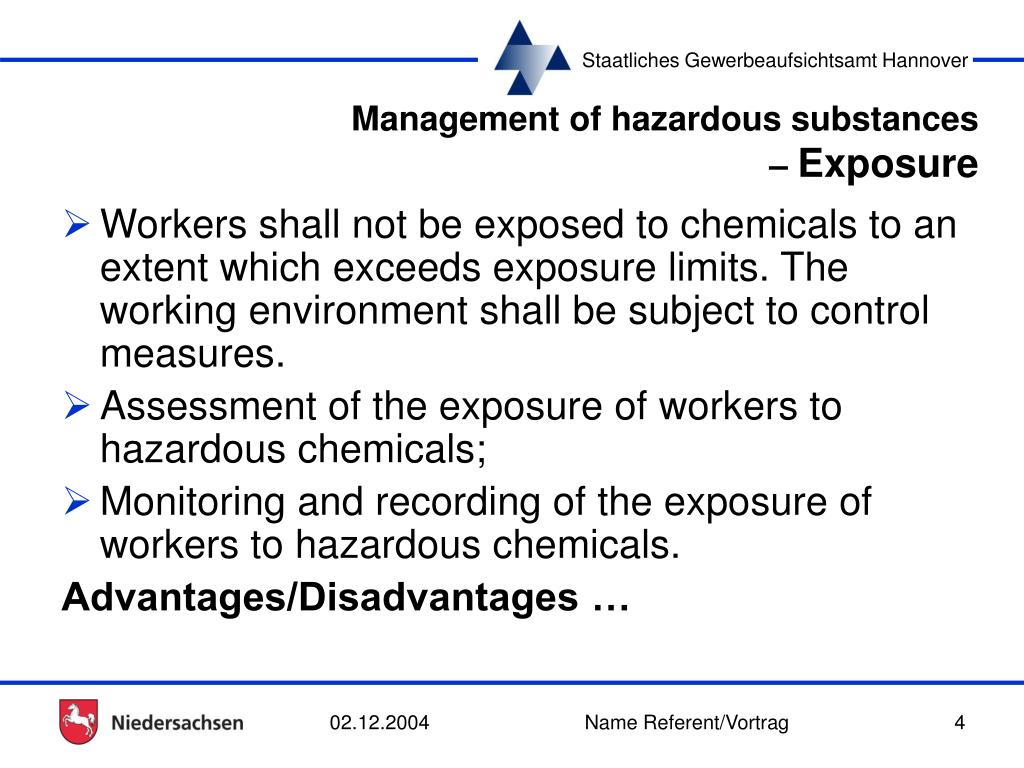 Staatliches Gewerbeaufsichtsamt Hannover

Management of hazardous substances
– Exposure

➢ Workers shall not be exposed to chemicals to an extent which exceeds exposure limits. The working environment shall be subject to control measures.

➢ Assessment of the exposure of workers to hazardous chemicals;

➢ Monitoring and recording of the exposure of workers to hazardous chemicals.

Advantages/Disadvantages …

Niedersachsen 02.12.2004 Name Referent/Vortrag 4